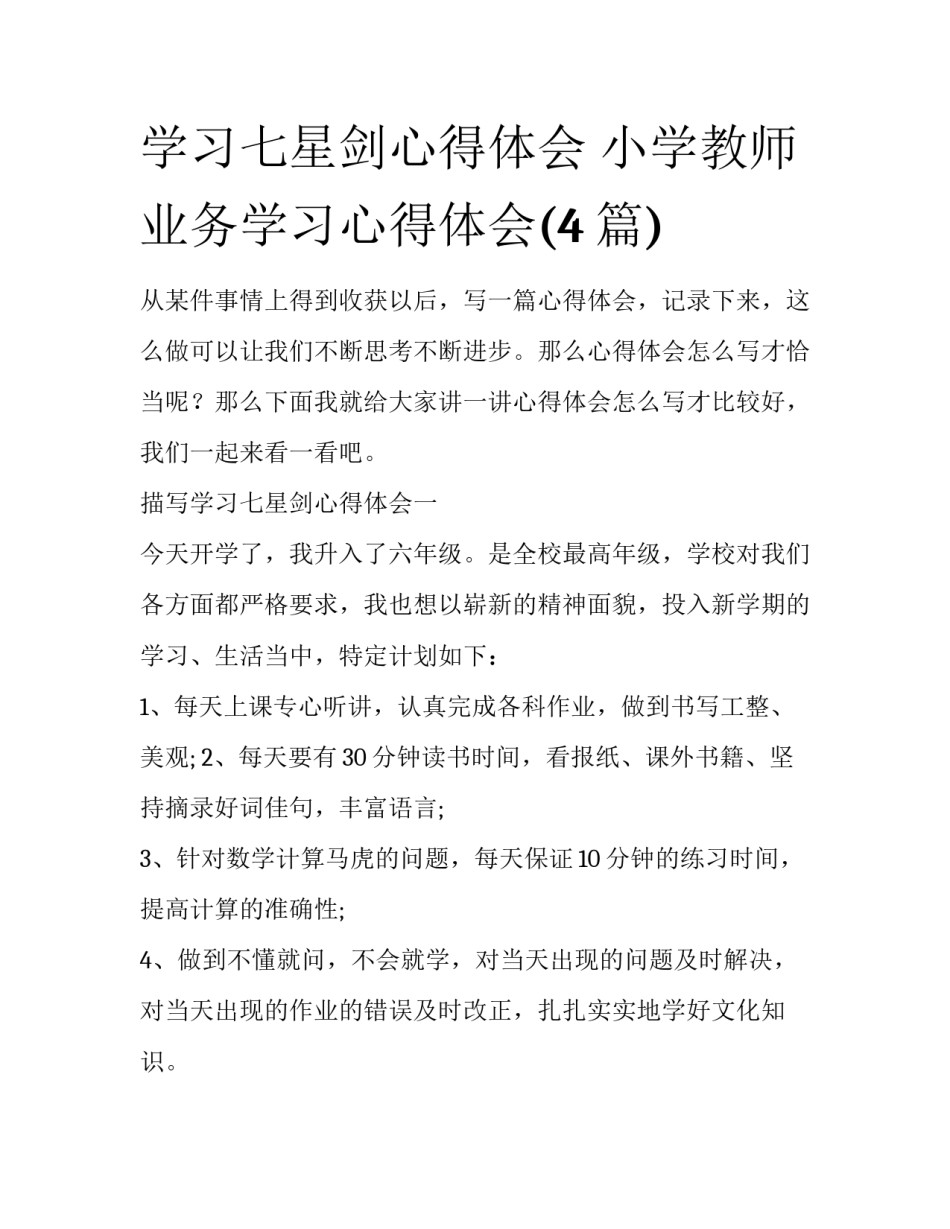 学习七星剑心得体会 小学教师业务学习心得体会(4 篇)

从某件事情上得到收获以后，写一篇心得体会，记录下来，这么做可以让我们不断思考不断进步。那么心得体会怎么写才恰当呢？那么下面我就给大家讲一讲心得体会怎么写才比较好，我们一起来看一看吧。

描写学习七星剑心得体会一

今天开学了，我升入了六年级。是全校最高年级，学校对我们各方面都严格要求，我也想以崭新的精神面貌，投入新学期的学习、生活当中，特定计划如下：

1、每天上课专心听讲，认真完成各科作业，做到书写工整、美观; 2、每天要有 30 分钟读书时间，看报纸、课外书籍、坚持摘录好词佳句，丰富语言;

3、针对数学计算马虎的问题，每天保证 10 分钟的练习时间，提高计算的准确性;

4、做到不懂就问，不会就学，对当天出现的问题及时解决，对当天出现的作业的错误及时改正，扎扎实实地学好文化知识。